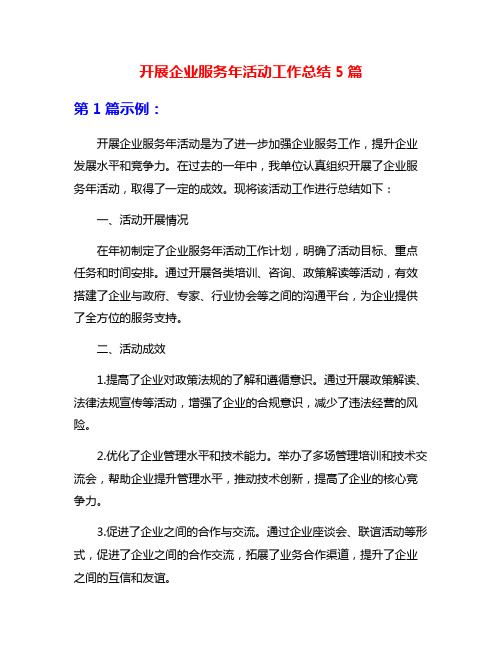 开展企业服务年活动工作总结 5 篇

第 1 篇示例：

开展企业服务年活动是为了进一步加强企业服务工作，提升企业发展水平和竞争力。在过去的一年中，我单位认真组织开展了企业服务年活动，取得了一定的成效。现将该活动工作进行总结如下：

一、活动开展情况

在年初制定了企业服务年活动工作计划，明确了活动目标、重点任务和时间安排。通过开展各类培训、咨询、政策解读等活动，有效搭建了企业与政府、专家、行业协会等之间的沟通平台，为企业提供了全方位的服务支持。

二、活动成效

1.提高了企业对政策法规的了解和遵循意识。通过开展政策解读、法律法规宣传等活动，增强了企业的合规意识，减少了违法经营的风险。

2.优化了企业管理水平和技术能力。举办了多场管理培训和技术交流会，帮助企业提升管理水平，推动技术创新，提高了企业的核心竞争力。

3.促进了企业之间的合作与交流。通过企业座谈会、联谊活动等形式，促进了企业之间的合作交流，拓展了业务合作渠道，提升了企业之间的互信和友谊。